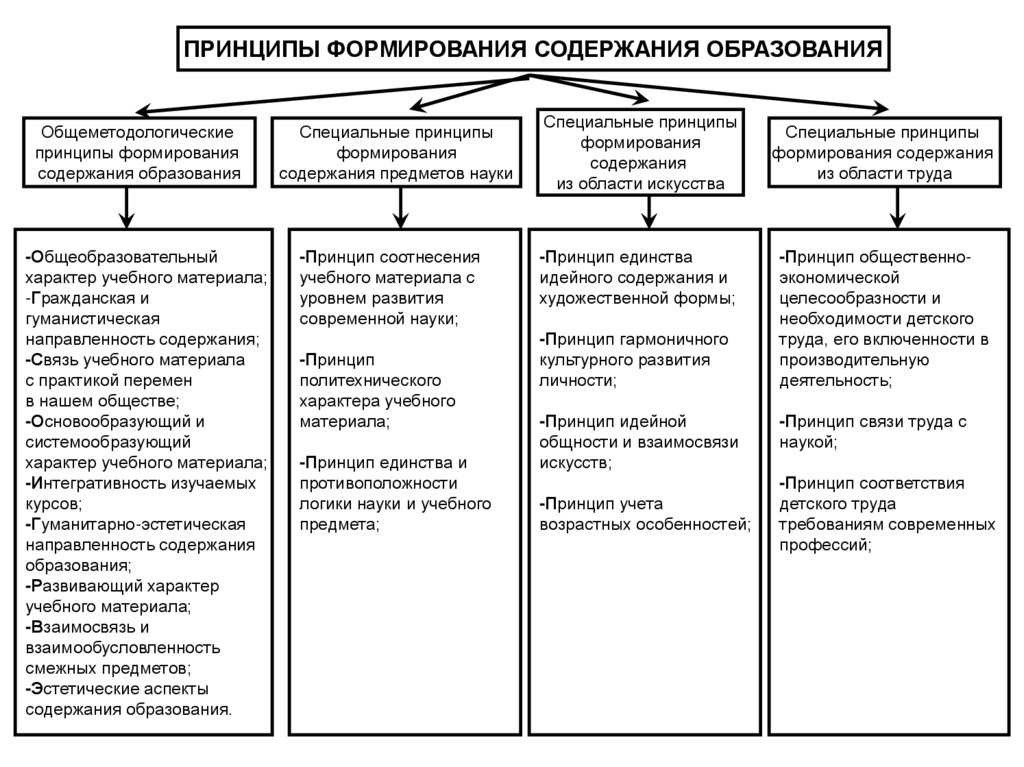 ПРИНЦИПЫ ФОРМИРОВАНИЯ СОДЕРЖАНИЯ ОБРАЗОВАНИЯ

Общеметодологические принципы формирования содержания образования

Специальные принципы формирования содержания предметов науки

Специальные принципы формирования содержания из области искусства

Специальные принципы формирования содержания из области труда

-Общеобразовательный характер учебного материала;
-Гражданская и гуманистическая направленность содержания;
-Связь учебного материала с практикой перемен в нашем обществе;
-Основообразующий и системообразующий характер учебного материала;
-Интегративность изучаемых курсов;
-Гуманитарно-эстетическая направленность содержания образования;
-Развивающий характер учебного материала;
-Взаимосвязь и взаимообусловленность смежных предметов;
-Эстетические аспекты содержания образования.

-Принцип соотнесения учебного материала с уровнем развития современной науки;

-Принцип политехнического характера учебного материала;

-Принцип единства и противоположности логики науки и учебного предмета;

-Принцип единства идейного содержания и художественной формы;

-Принцип гармоничного культурного развития личности;

-Принцип идейной общности и взаимосвязи искусств;

-Принцип учета возрастных особенностей;

-Принцип общественно-экономической целесообразности и необходимости детского труда, его включенности в производительную деятельность;

-Принцип связи труда с наукой;

-Принцип соответствия детского труда требованиям современных профессий;